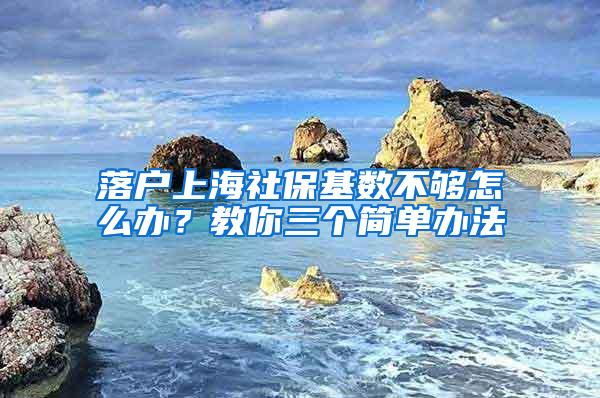 落户上海社保基数不够怎么办？教你三个简单办法